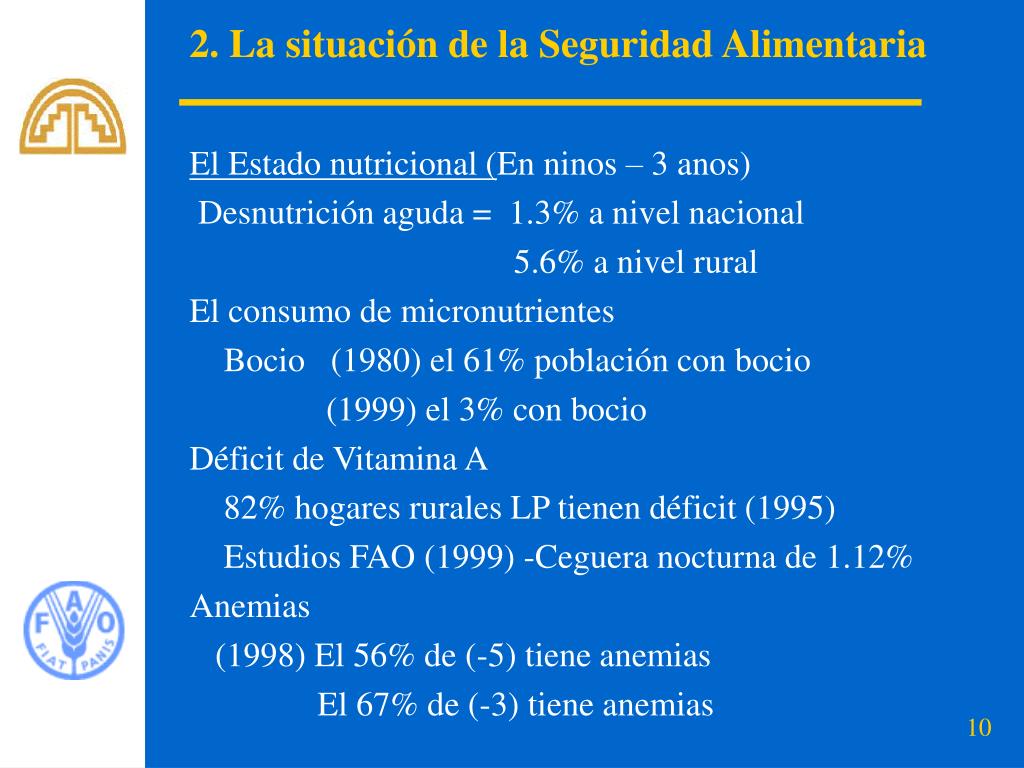 2. La situación de la Seguridad Alimentaria

El Estado nutricional (En ninos – 3 anos)

Desnutrición aguda = 1.3% a nivel nacional

5.6% a nivel rural

El consumo de micronutrientes

Bocio (1980) el 61% población con bocio

(1999) el 3% con bocio

Déficit de Vitamina A

82% hogares rurales LP tienen déficit (1995)

Estudios FAO (1999) -Ceguera nocturna de 1.12%

Anemias

(1998) El 56% de (-5) tiene anemias

El 67% de (-3) tiene anemias

F A O
FIAT PANIS

10